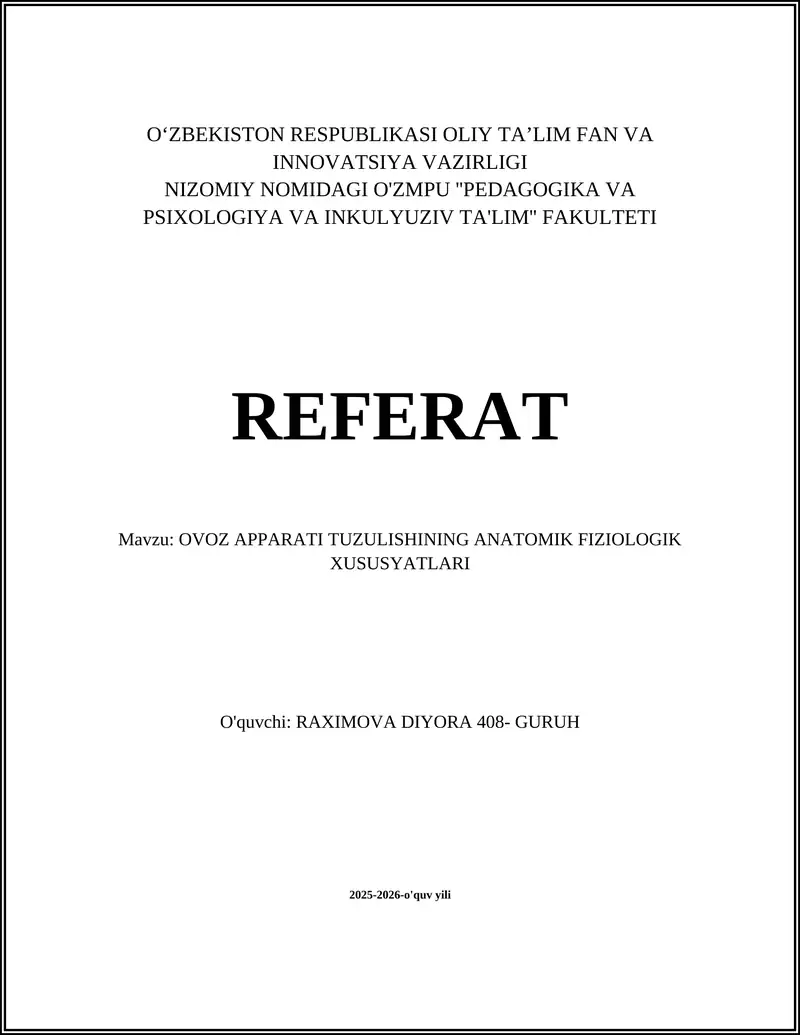 O‘ZBEKISTON RESPUBLIKASI OLIY TA’LIM FAN VA INNOVATSIYA VAZIRLIGI
NIZOMIY NOMIDAGI O'ZMPU "PEDAGOGIKA VA PSIXOLOGIYA VA INKULYUZIV TA'LIM" FAKULTETI

REFERAT

Mavzu: OVOZ APPARATI TUZULISHINING ANATOMIK FIZIOLOGIK XUSUSYATLARI

O'quvchi: RAXIMOVA DIYORA 408- GURUH

2025-2026-o'quv yili